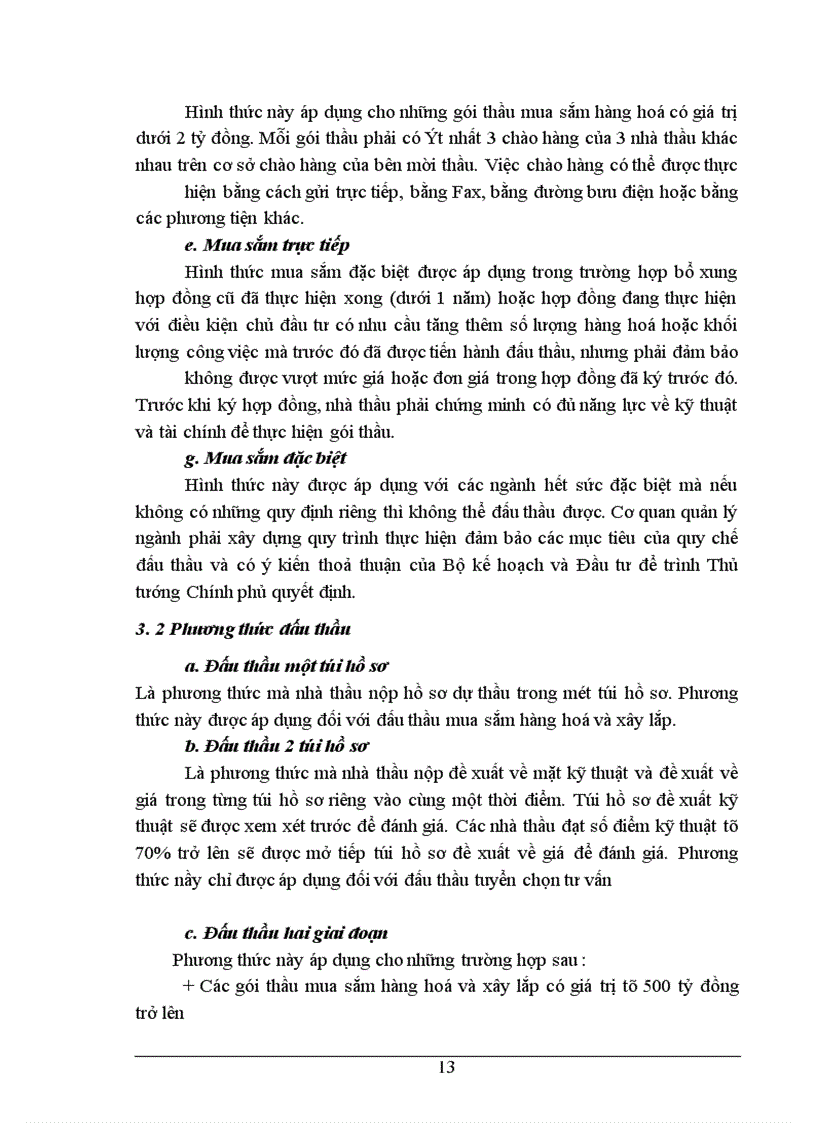 Hình thức này áp dụng cho những gói thầu mua sắm hàng hoá có giá trị dưới 2 tỷ đồng. Mỗi gói thầu phải có Ýt nhất 3 chào hàng của 3 nhà thầu khác nhau trên cơ sở chào hàng của bên mời thầu. Việc chào hàng có thể được thực hiện bằng cách gửi trực tiếp, bằng Fax, bằng đường bưu điện hoặc bằng các phương tiện khác.

e. Mua sắm trực tiếp

Hình thức mua sắm đặc biệt được áp dụng trong trường hợp bổ xung hợp đồng cũ đã thực hiện xong (dưới 1 năm) hoặc hợp đồng đang thực hiện với điều kiện chủ đầu tư có nhu cầu tăng thêm số lượng hàng hoá hoặc khối lượng công việc mà trước đó đã được tiến hành đấu thầu, nhưng phải đảm bảo không được vượt mức giá hoặc đơn giá trong hợp đồng đã ký trước đó. Trước khi ký hợp đồng, nhà thầu phải chứng minh có đủ năng lực về kỹ thuật và tài chính để thực hiện gói thầu.

g. Mua sắm đặc biệt

Hình thức này được áp dụng với các ngành hết sức đặc biệt mà nếu không có những quy định riêng thì không thể đấu thầu được. Cơ quan quản lý ngành phải xây dựng quy trình thực hiện đảm bảo các mục tiêu của quy chế đấu thầu và có ý kiến thoả thuận của Bộ kế hoạch và Đầu tư để trình Thủ tướng Chính phủ quyết định.

3. 2 Phương thức đấu thầu

a. Đấu thầu một túi hồ sơ

Là phương thức mà nhà thầu nộp hồ sơ dự thầu trong mét túi hồ sơ. Phương thức này được áp dụng đối với đấu thầu mua sắm hàng hoá và xây lắp.

b. Đấu thầu 2 túi hồ sơ

Là phương thức mà nhà thầu nộp đề xuất về mặt kỹ thuật và đề xuất về giá trong từng túi hồ sơ riêng vào cùng một thời điểm. Túi hồ sơ đề xuất kỹ thuật sẽ được xem xét trước để đánh giá. Các nhà thầu đạt số điểm kỹ thuật tõ 70% trở lên sẽ được mở tiếp túi hồ sơ đề xuất về giá để đánh giá. Phương thức này chỉ được áp dụng đối với đấu thầu tuyển chọn tư vấn

c. Đấu thầu hai giai đoạn

Phương thức này áp dụng cho những trường hợp sau :

+ Các gói thầu mua sắm hàng hoá và xây lắp có giá trị tõ 500 tỷ đồng trở lên

13